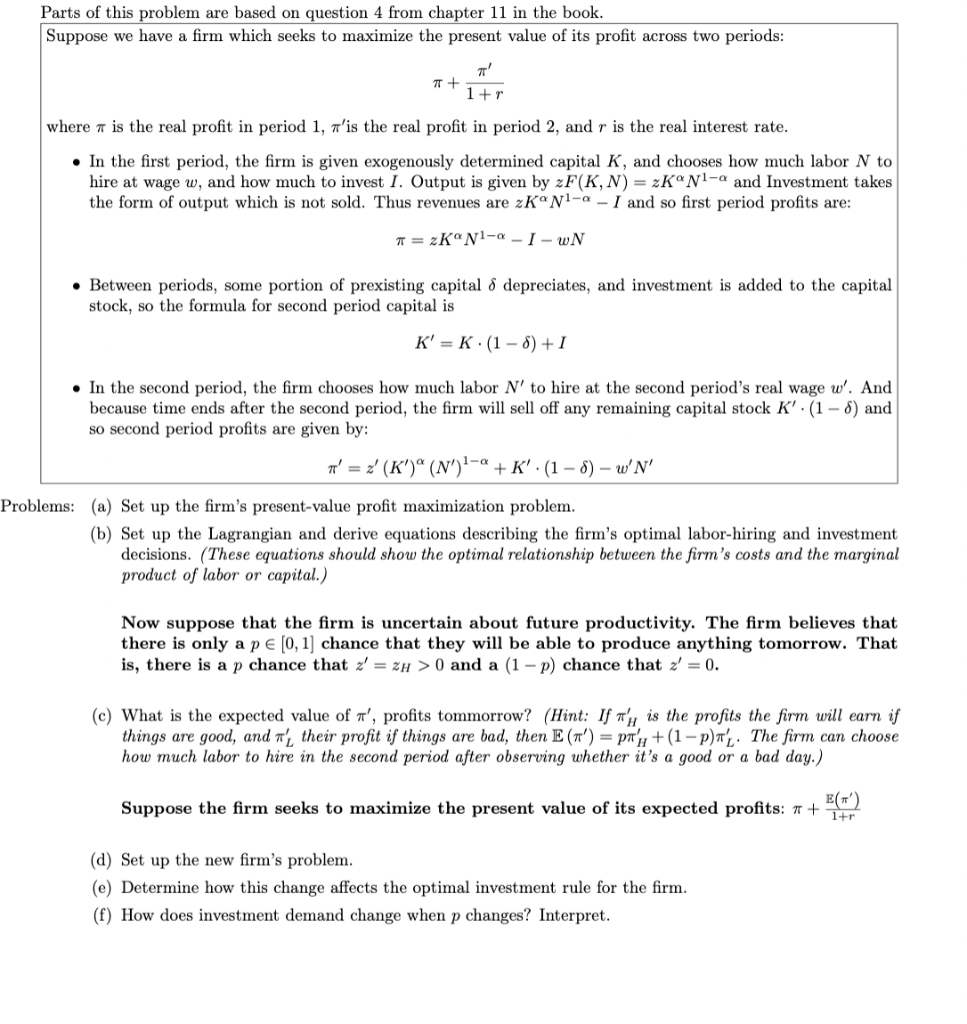 Parts of this problem are based on question 4 from chapter 11 in the book.

Suppose we have a firm which seeks to maximize the present value of its profit across two periods:

$\pi + \frac{\pi'}{1+r}$

where $\pi$ is the real profit in period 1, $\pi'$is the real profit in period 2, and $r$ is the real interest rate.

• In the first period, the firm is given exogenously determined capital $K$, and chooses how much labor $N$ to hire at wage $w$, and how much to invest $I$. Output is given by $zF(K,N) = zK^{\alpha}N^{1-\alpha}$ and Investment takes the form of output which is not sold. Thus revenues are $zK^{\alpha}N^{1-\alpha} - I$ and so first period profits are:

$\pi = zK^{\alpha}N^{1-\alpha} - I - wN$

• Between periods, some portion of prexisting capital $\delta$ depreciates, and investment is added to the capital stock, so the formula for second period capital is

$K' = K \cdot (1-\delta) + I$

• In the second period, the firm chooses how much labor $N'$ to hire at the second period's real wage $w'$. And because time ends after the second period, the firm will sell off any remaining capital stock $K' \cdot (1-\delta)$ and so second period profits are given by:

$\pi' = z'(K')^{\alpha}(N')^{1-\alpha} + K' \cdot (1-\delta) - w'N'$

Problems: (a) Set up the firm's present-value profit maximization problem.

(b) Set up the Lagrangian and derive equations describing the firm's optimal labor-hiring and investment decisions. (These equations should show the optimal relationship between the firm's costs and the marginal product of labor or capital.)

Now suppose that the firm is uncertain about future productivity. The firm believes that there is only a $p \in [0,1]$ chance that they will be able to produce anything tomorrow. That is, there is a $p$ chance that $z' = z_H > 0$ and a $(1-p)$ chance that $z' = 0$.

(c) What is the expected value of $\pi'$, profits tommorrow? (Hint: If $\pi'_H$ is the profits the firm will earn if things are good, and $\pi'_L$ their profit if things are bad, then $\mathbb{E}(\pi') = p\pi'_H + (1-p)\pi'_L$. The firm can choose how much labor to hire in the second period after observing whether it's a good or a bad day.)

Suppose the firm seeks to maximize the present value of its expected profits: $\pi + \frac{\mathbb{E}(\pi')}{1+r}$

(d) Set up the new firm's problem.

(e) Determine how this change affects the optimal investment rule for the firm.

(f) How does investment demand change when $p$ changes? Interpret.